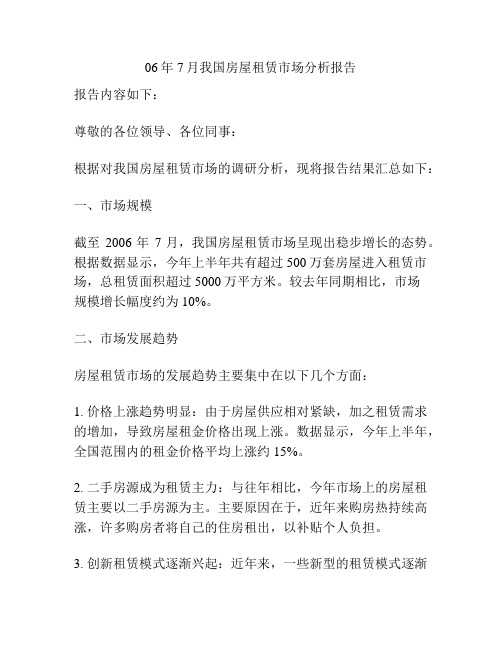 06 年 7 月我国房屋租赁市场分析报告

报告内容如下：

尊敬的各位领导、各位同事：

根据对我国房屋租赁市场的调研分析，现将报告结果汇总如下：

一、市场规模

截至 2006 年 7 月，我国房屋租赁市场呈现出稳步增长的态势。根据数据显示，今年上半年共有超过 500 万套房屋进入租赁市场，总租赁面积超过 5000 万平方米。较去年同期相比，市场规模增长幅度约为 10%。

二、市场发展趋势

房屋租赁市场的发展趋势主要集中在以下几个方面：

1. 价格上涨趋势明显：由于房屋供应相对紧缺，加之租赁需求的增加，导致房屋租金价格出现上涨。数据显示，今年上半年，全国范围内的租金价格平均上涨约 15%。

2. 二手房源成为租赁主力：与往年相比，今年市场上的房屋租赁主要以二手房源为主。主要原因在于，近年来购房热持续高涨，许多购房者将自己的住房租出，以补贴个人负担。

3. 创新租赁模式逐渐兴起：近年来，一些新型的租赁模式逐渐